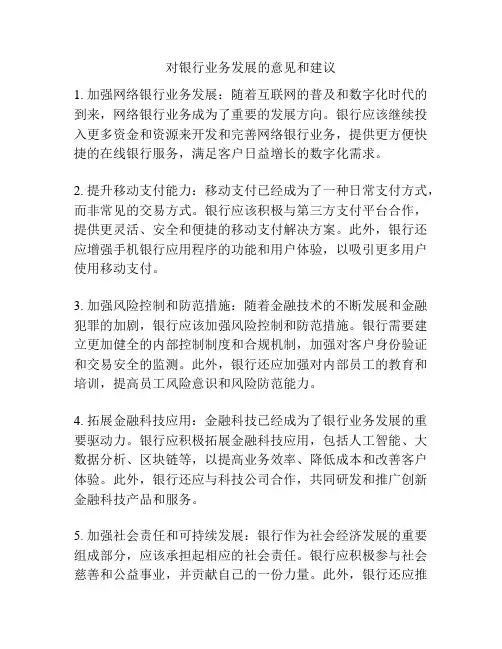 对银行业务发展的意见和建议

1. 加强网络银行业务发展：随着互联网的普及和数字化时代的到来，网络银行业务成为了重要的发展方向。银行应该继续投入更多资金和资源来开发和完善网络银行业务，提供更方便快捷的在线银行服务，满足客户日益增长的数字化需求。

2. 提升移动支付能力：移动支付已经成为了一种日常支付方式，而非常见的交易方式。银行应该积极与第三方支付平台合作，提供更灵活、安全和便捷的移动支付解决方案。此外，银行还应增强手机银行应用程序的功能和用户体验，以吸引更多用户使用移动支付。

3. 加强风险控制和防范措施：随着金融技术的不断发展和金融犯罪的加剧，银行应该加强风险控制和防范措施。银行需要建立更加健全的内部控制制度和合规机制，加强对客户身份验证和交易安全的监测。此外，银行还应加强对内部员工的教育和培训，提高员工风险意识和风险防范能力。

4. 拓展金融科技应用：金融科技已经成为了银行业务发展的重要驱动力。银行应积极拓展金融科技应用，包括人工智能、大数据分析、区块链等，以提高业务效率、降低成本和改善客户体验。此外，银行还应与科技公司合作，共同研发和推广创新金融科技产品和服务。

5. 加强社会责任和可持续发展：银行作为社会经济发展的重要组成部分，应该承担起相应的社会责任。银行应积极参与社会慈善和公益事业，并贡献自己的一份力量。此外，银行还应推